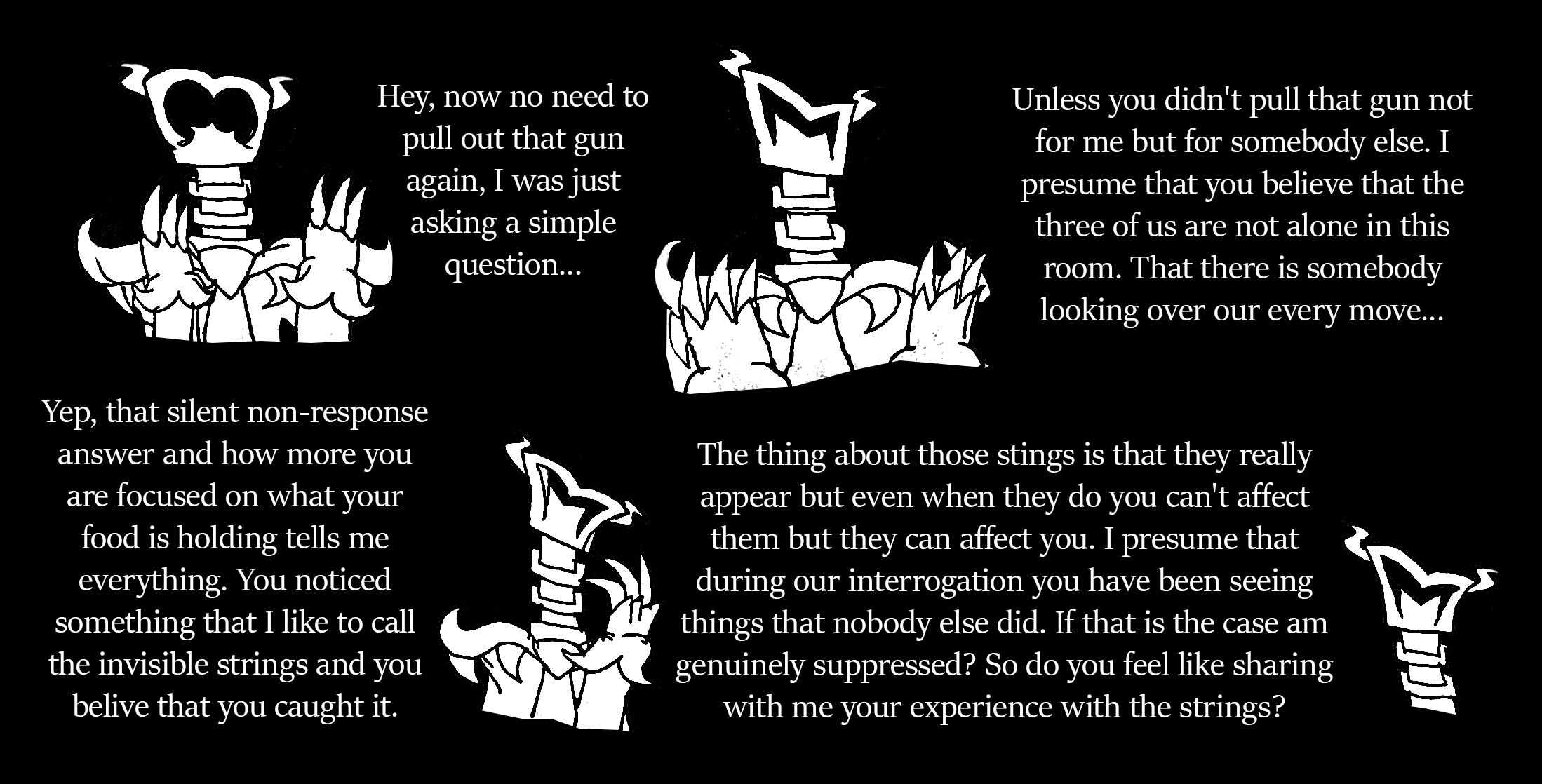 Hey, now no need to pull out that gun again, I was just asking a simple question...

Unless you didn't pull that gun not for me but for somebody else. I presume that you believe that the three of us are not alone in this room. That there is somebody looking over our every move...

Yep, that silent non-response answer and how more you are focused on what your food is holding tells me everything. You noticed something that I like to call the invisible strings and you belive that you caught it.

The thing about those stings is that they really appear but even when they do you can't affect them but they can affect you. I presume that during our interrogation you have been seeing things that nobody else did. If that is the case am genuinely suppressed? So do you feel like sharing with me your experience with the strings?